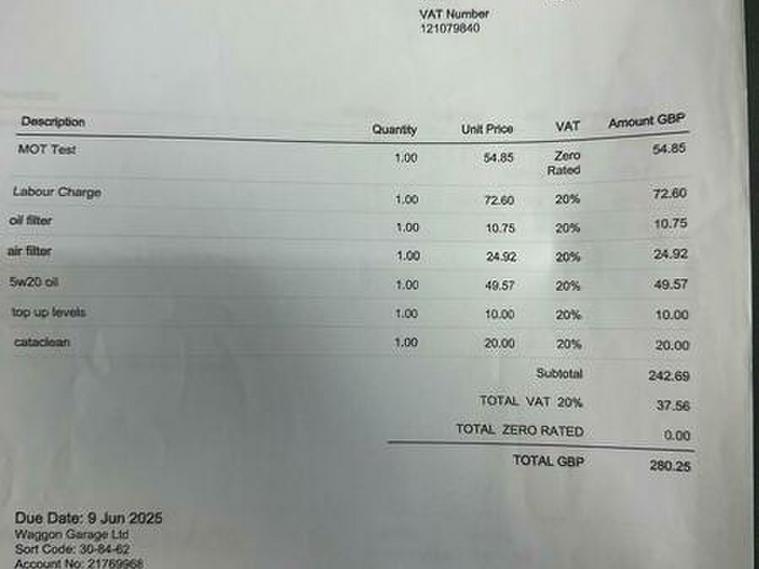 VAT Number
121079840

| Description | Quantity | Unit Price | VAT | Amount GBP |
|---|---|---|---|---|
| MOT Test | 1.00 | 54.85 | Zero Rated | 54.85 |
| Labour Charge | 1.00 | 72.60 | 20% | 72.60 |
| oil filter | 1.00 | 10.75 | 20% | 10.75 |
| air filter | 1.00 | 24.92 | 20% | 24.92 |
| 5w20 oil | 1.00 | 49.57 | 20% | 49.57 |
| top up levels | 1.00 | 10.00 | 20% | 10.00 |
| cataclean | 1.00 | 20.00 | 20% | 20.00 |

Subtotal 242.69

TOTAL VAT 20% 37.56

TOTAL ZERO RATED 0.00

TOTAL GBP 280.25

Due Date: 9 Jun 2025
Waggon Garage Ltd
Sort Code: 30-84-62
Account No: 21769968